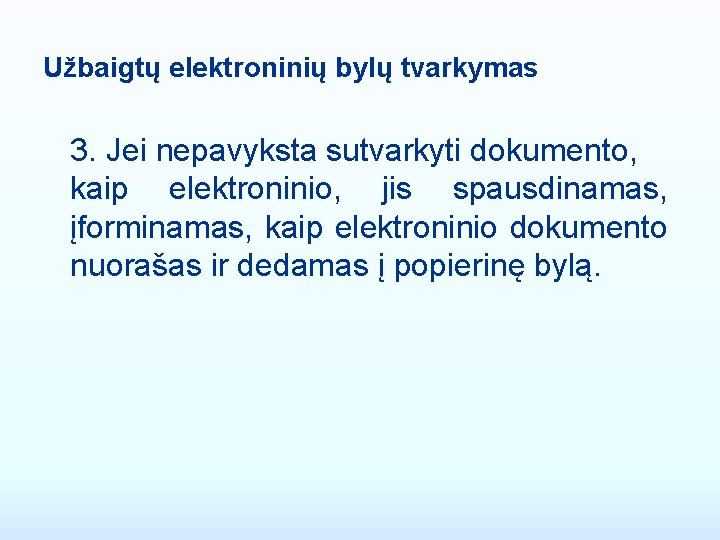 Užbaigtų elektroninių bylų tvarkymas

3. Jei nepavyksta sutvarkyti dokumento, kaip elektroninio, jis spausdinamas, įforminamas, kaip elektroninio dokumento nuorašas ir dedamas į popierinę bylą.